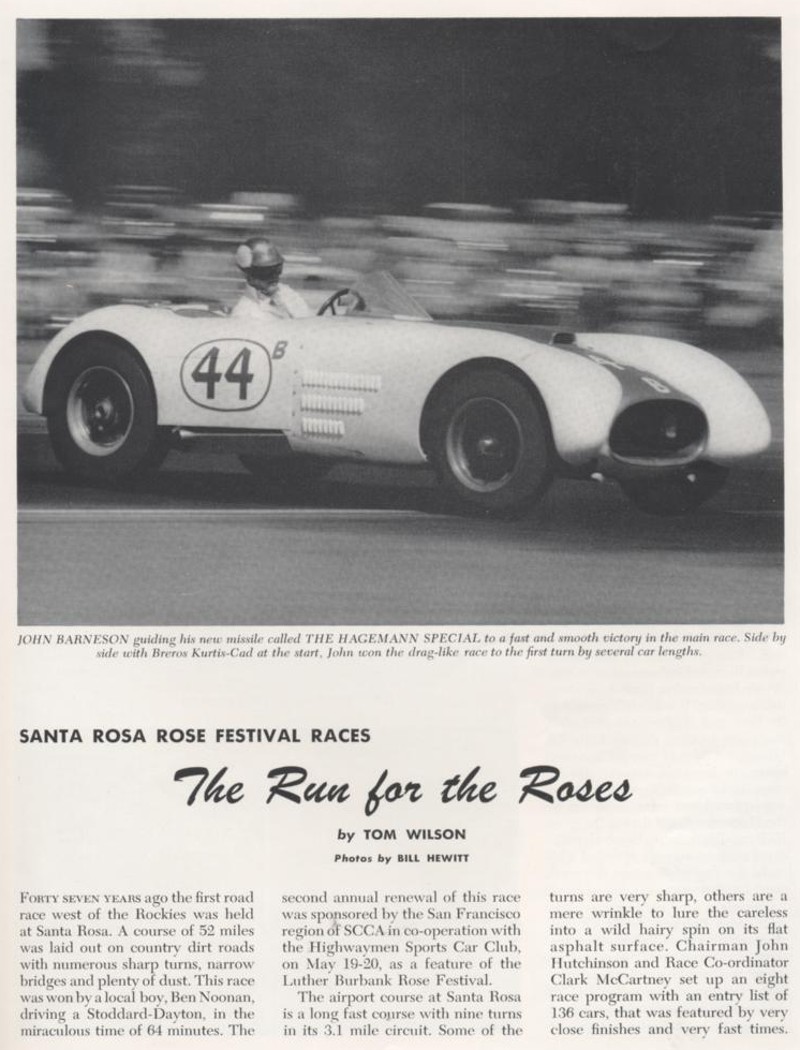 44 B

JOHN BARNESON guiding his new missile called THE HAGEMANN SPECIAL to a fast and smooth victory in the main race. Side by side with Breros Kurtis-Cad at the start, John won the drag-like race to the first turn by several car lengths.

SANTA ROSA ROSE FESTIVAL RACES

The Run for the Roses

by TOM WILSON

Photos by BILL HEWITT

FORTY SEVEN YEARS ago the first road race west of the Rockies was held at Santa Rosa. A course of 52 miles was laid out on country dirt roads with numerous sharp turns, narrow bridges and plenty of dust. This race was won by a local boy, Ben Noonan, driving a Stoddard-Dayton, in the miraculous time of 64 minutes. The second annual renewal of this race was sponsored by the San Francisco region of SCCA in co-operation with the Highwaymen Sports Car Club, on May 19-20, as a feature of the Luther Burbank Rose Festival.

The airport course at Santa Rosa is a long fast course with nine turns in its 3.1 mile circuit. Some of the turns are very sharp, others are a mere wrinkle to lure the careless into a wild hairy spin on its flat asphalt surface. Chairman John Hutchinson and Race Co-ordinator Clark McCartney set up an eight race program with an entry list of 136 cars, that was featured by very close finishes and very fast times.